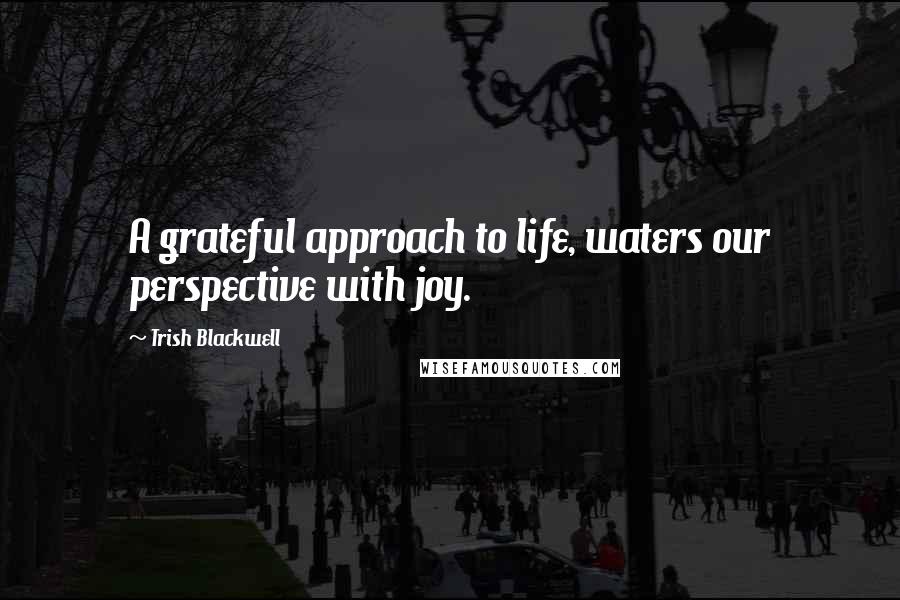 A grateful approach to life, waters our perspective with joy.

~ Trish Blackwell

WISEFAMOUSQUOTES.COM